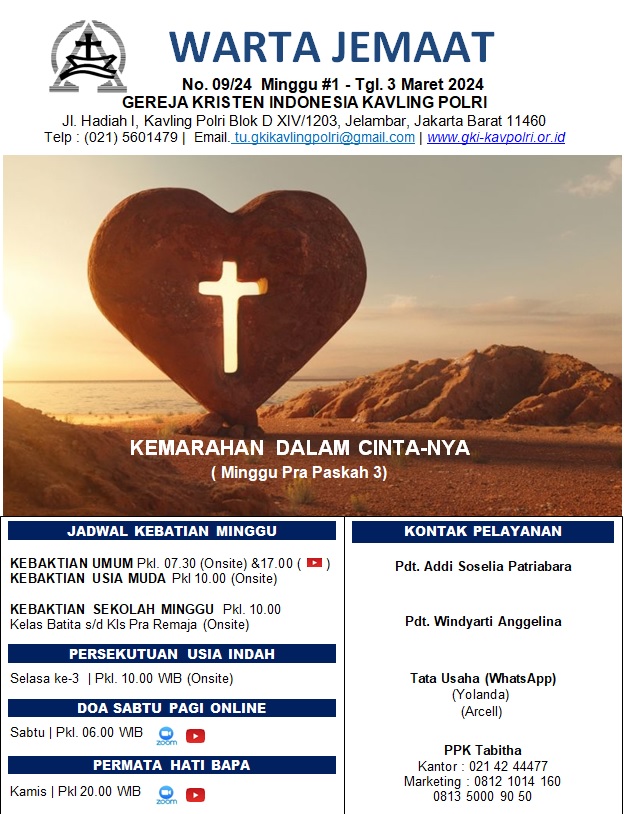 WARTA JEMAAT
No. 09/24 Minggu #1 - Tgl. 3 Maret 2024
GEREJA KRISTEN INDONESIA KAVLING POLRI
Jl. Hadiah I, Kavling Polri Blok D XIV/1203, Jelambar, Jakarta Barat 11460
Telp : (021) 5601479 | Email. tu.gkikavlingpolri@gmail.com | www.gki-kavpolri.or.id

KEMARAHAN DALAM CINTA-NYA
( Minggu Pra Paskah 3)

JADWAL KEBATIAN MINGGU

KEBAKTIAN UMUM Pkl. 07.30 (Onsite) &17.00 ( )
KEBAKTIAN USIA MUDA Pkl 10.00 (Onsite)

KEBAKTIAN SEKOLAH MINGGU Pkl. 10.00
Kelas Batita s/d Kls Pra Remaja (Onsite)

PERSEKUTUAN USIA INDAH

Selasa ke-3 | Pkl. 10.00 WIB (Onsite)

DOA SABTU PAGI ONLINE

Sabtu | Pkl. 06.00 WIB zoom

PERMATA HATI BAPA

Kamis | Pkl 20.00 WIB zoom

KONTAK PELAYANAN

Pdt. Addi Soselia Patriabara

Pdt. Windyarti Anggelina

Tata Usaha (WhatsApp)
(Yolanda)
(Arcell)

PPK Tabitha
Kantor : 021 42 44477
Marketing : 0812 1014 160
0813 5000 90 50